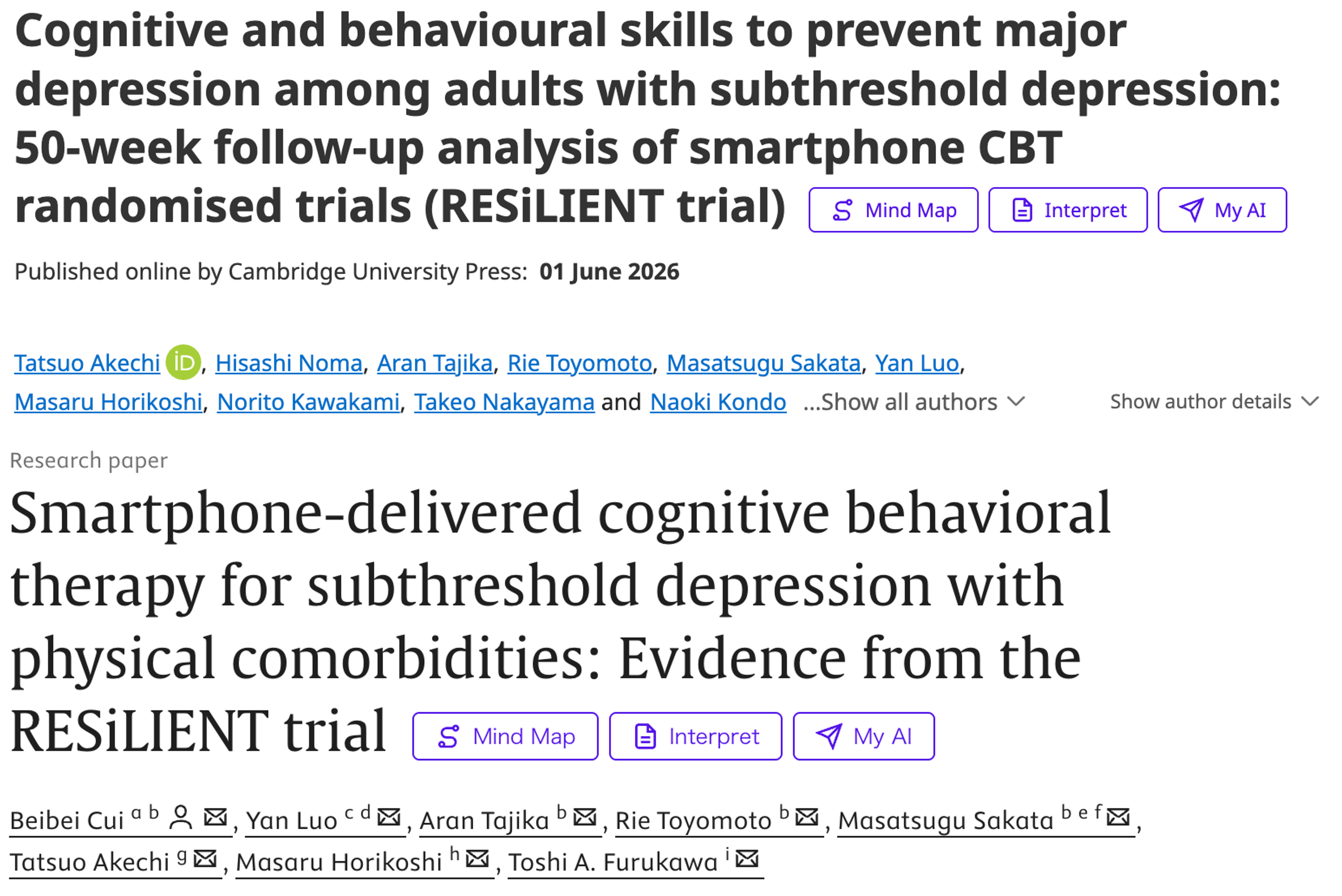 Cognitive and behavioural skills to prevent major depression among adults with subthreshold depression: 50-week follow-up analysis of smartphone CBT randomised trials (RESiLIENT trial) Mind Map Interpret My AI

Published online by Cambridge University Press: 01 June 2026

Tatsuo Akechi, Hisashi Noma, Aran Tajika, Rie Toyomoto, Masatsugu Sakata, Yan Luo, Masaru Horikoshi, Norito Kawakami, Takeo Nakayama and Naoki Kondo ...Show all authors Show author details

Research paper

Smartphone-delivered cognitive behavioral therapy for subthreshold depression with physical comorbidities: Evidence from the RESiLIENT trial Mind Map Interpret My AI

Beibei Cui $^{a\ b}$, Yan Luo $^{c\ d}$, Aran Tajika $^{b}$, Rie Toyomoto $^{b}$, Masatsugu Sakata $^{b\ e\ f}$, Tatsuo Akechi $^{g}$, Masaru Horikoshi $^{h}$, Toshi A. Furukawa $^{i}$